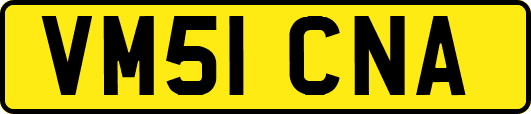 VM51 CNA